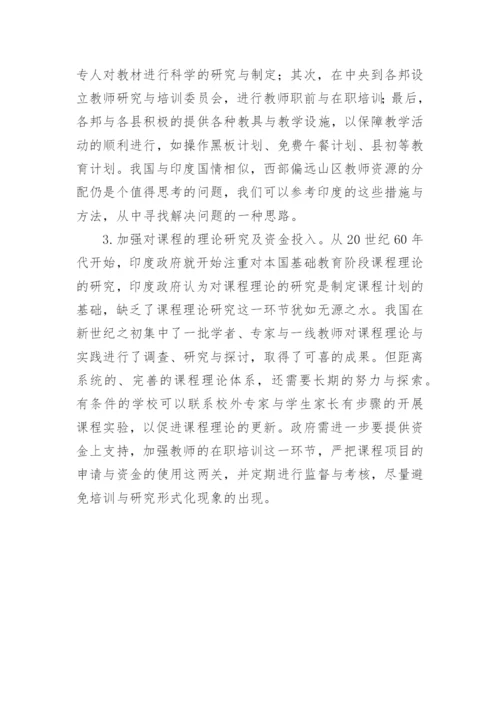 专人对教材进行科学的研究与制定；其次，在中央到各邦设立教师研究与培训委员会，进行教师职前与在职培训；最后，各邦与各县积极的提供各种教具与教学设施，以保障教学活动的顺利进行，如操作黑板计划、免费午餐计划、县初等教育计划。我国与印度国情相似，西部偏远山区教师资源的分配仍是个值得思考的问题，我们可以参考印度的这些措施与方法，从中寻找解决问题的一种思路。

3. 加强对课程的理论研究及资金投入。从 20 世纪 60 年代开始，印度政府就开始注重对本国基础教育阶段课程理论的研究，印度政府认为对课程理论的研究是制定课程计划的基础，缺乏了课程理论研究这一环节犹如无源之水。我国在新世纪之初集中了一批学者、专家与一线教师对课程理论与实践进行了调查、研究与探讨，取得了可喜的成果。但距离系统的、完善的课程理论体系，还需要长期的努力与探索。有条件的学校可以联系校外专家与学生家长有步骤的开展课程实验，以促进课程理论的更新。政府需进一步要提供资金上支持，加强教师的在职培训这一环节，严把课程项目的申请与资金的使用这两关，并定期进行监督与考核，尽量避免培训与研究形式化现象的出现。